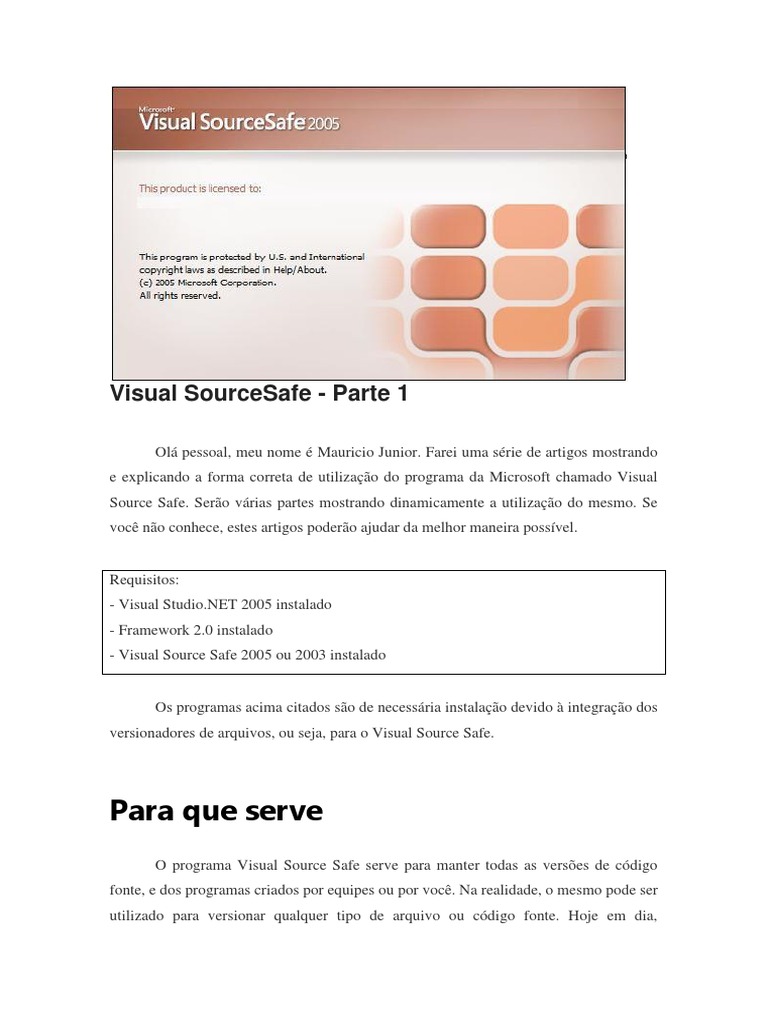 Microsoft
Visual SourceSafe 2005

This product is licensed to:

This program is protected by U.S. and International copyright laws as described in Help/About.
(c) 2005 Microsoft Corporation.
All rights reserved.

Visual SourceSafe - Parte 1

Olá pessoal, meu nome é Mauricio Junior. Farei uma série de artigos mostrando e explicando a forma correta de utilização do programa da Microsoft chamado Visual Source Safe. Serão várias partes mostrando dinamicamente a utilização do mesmo. Se você não conhece, estes artigos poderão ajudar da melhor maneira possível.

Requisitos:
- Visual Studio.NET 2005 instalado
- Framework 2.0 instalado
- Visual Source Safe 2005 ou 2003 instalado

Os programas acima citados são de necessária instalação devido à integração dos versionadores de arquivos, ou seja, para o Visual Source Safe.

Para que serve

O programa Visual Source Safe serve para manter todas as versões de código fonte, e dos programas criados por equipes ou por você. Na realidade, o mesmo pode ser utilizado para versionar qualquer tipo de arquivo ou código fonte. Hoje em dia,